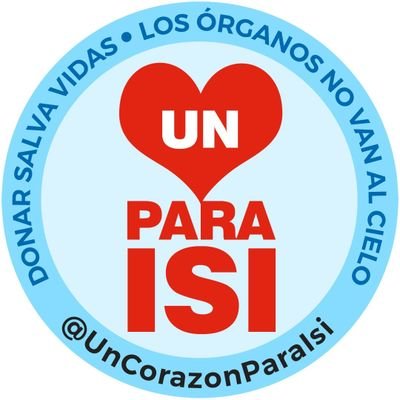 DONAR SALVA VIDAS • LOS ÓRGANOS NO VAN AL CIELO

UN
PARA
ISI

@UnCorazonParaIsi